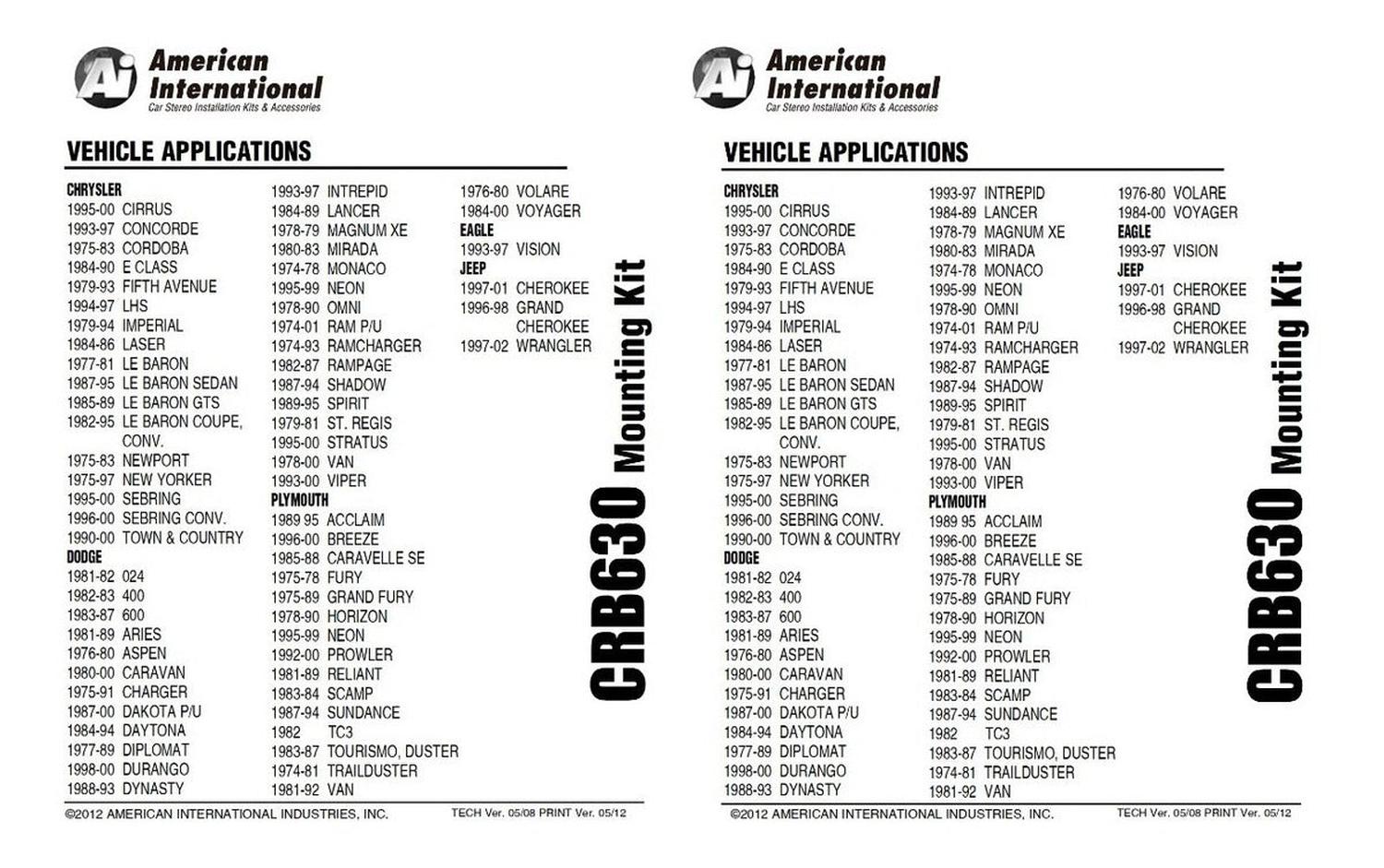 Ai American International
Car Stereo Installation Kits & Accessories

VEHICLE APPLICATIONS

CHRYSLER
1995-00 CIRRUS
1993-97 CONCORDE
1975-83 CORDOBA
1984-90 E CLASS
1979-93 FIFTH AVENUE
1994-97 LHS
1979-94 IMPERIAL
1984-86 LASER
1977-81 LE BARON
1987-95 LE BARON SEDAN
1985-89 LE BARON GTS
1982-95 LE BARON COUPE, CONV.
1975-83 NEWPORT
1975-97 NEW YORKER
1995-00 SEBRING
1996-00 SEBRING CONV.
1990-00 TOWN & COUNTRY
DODGE
1981-82 024
1982-83 400
1983-87 600
1981-89 ARIES
1976-80 ASPEN
1980-00 CARAVAN
1975-91 CHARGER
1987-00 DAKOTA P/U
1984-94 DAYTONA
1977-89 DIPLOMAT
1998-00 DURANGO
1988-93 DYNASTY

1993-97 INTREPID
1984-89 LANCER
1978-79 MAGNUM XE
1980-83 MIRADA
1974-78 MONACO
1995-99 NEON
1978-90 OMNI
1974-01 RAM P/U
1974-93 RAMCHARGER
1982-87 RAMPAGE
1987-94 SHADOW
1989-95 SPIRIT
1979-81 ST. REGIS
1995-00 STRATUS
1978-00 VAN
1993-00 VIPER
PLYMOUTH
1989 95 ACCLAIM
1996-00 BREEZE
1985-88 CARAVELLE SE
1975-78 FURY
1975-89 GRAND FURY
1978-90 HORIZON
1995-99 NEON
1992-00 PROWLER
1981-89 RELIANT
1983-84 SCAMP
1987-94 SUNDANCE
1982 TC3
1983-87 TOURISMO, DUSTER
1974-81 TRAILDUSTER
1981-92 VAN

1976-80 VOLARE
1984-00 VOYAGER
EAGLE
1993-97 VISION
JEEP
1997-01 CHEROKEE
1996-98 GRAND CHEROKEE
1997-02 WRANGLER

CRB630 Mounting Kit

©2012 AMERICAN INTERNATIONAL INDUSTRIES, INC. TECH Ver. 05/08 PRINT Ver. 05/12

Ai American International
Car Stereo Installation Kits & Accessories

VEHICLE APPLICATIONS

CHRYSLER
1995-00 CIRRUS
1993-97 CONCORDE
1975-83 CORDOBA
1984-90 E CLASS
1979-93 FIFTH AVENUE
1994-97 LHS
1979-94 IMPERIAL
1984-86 LASER
1977-81 LE BARON
1987-95 LE BARON SEDAN
1985-89 LE BARON GTS
1982-95 LE BARON COUPE, CONV.
1975-83 NEWPORT
1975-97 NEW YORKER
1995-00 SEBRING
1996-00 SEBRING CONV.
1990-00 TOWN & COUNTRY
DODGE
1981-82 024
1982-83 400
1983-87 600
1981-89 ARIES
1976-80 ASPEN
1980-00 CARAVAN
1975-91 CHARGER
1987-00 DAKOTA P/U
1984-94 DAYTONA
1977-89 DIPLOMAT
1998-00 DURANGO
1988-93 DYNASTY

1993-97 INTREPID
1984-89 LANCER
1978-79 MAGNUM XE
1980-83 MIRADA
1974-78 MONACO
1995-99 NEON
1978-90 OMNI
1974-01 RAM P/U
1974-93 RAMCHARGER
1982-87 RAMPAGE
1987-94 SHADOW
1989-95 SPIRIT
1979-81 ST. REGIS
1995-00 STRATUS
1978-00 VAN
1993-00 VIPER
PLYMOUTH
1989 95 ACCLAIM
1996-00 BREEZE
1985-88 CARAVELLE SE
1975-78 FURY
1975-89 GRAND FURY
1978-90 HORIZON
1995-99 NEON
1992-00 PROWLER
1981-89 RELIANT
1983-84 SCAMP
1987-94 SUNDANCE
1982 TC3
1983-87 TOURISMO, DUSTER
1974-81 TRAILDUSTER
1981-92 VAN

1976-80 VOLARE
1984-00 VOYAGER
EAGLE
1993-97 VISION
JEEP
1997-01 CHEROKEE
1996-98 GRAND CHEROKEE
1997-02 WRANGLER

CRB630 Mounting Kit

©2012 AMERICAN INTERNATIONAL INDUSTRIES, INC. TECH Ver. 05/08 PRINT Ver. 05/12